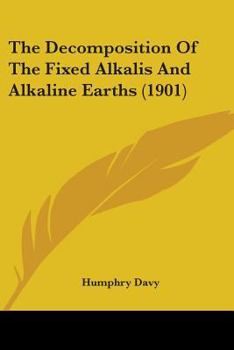 The Decomposition Of The Fixed Alkalis And Alkaline Earths (1901)

Humphry Davy